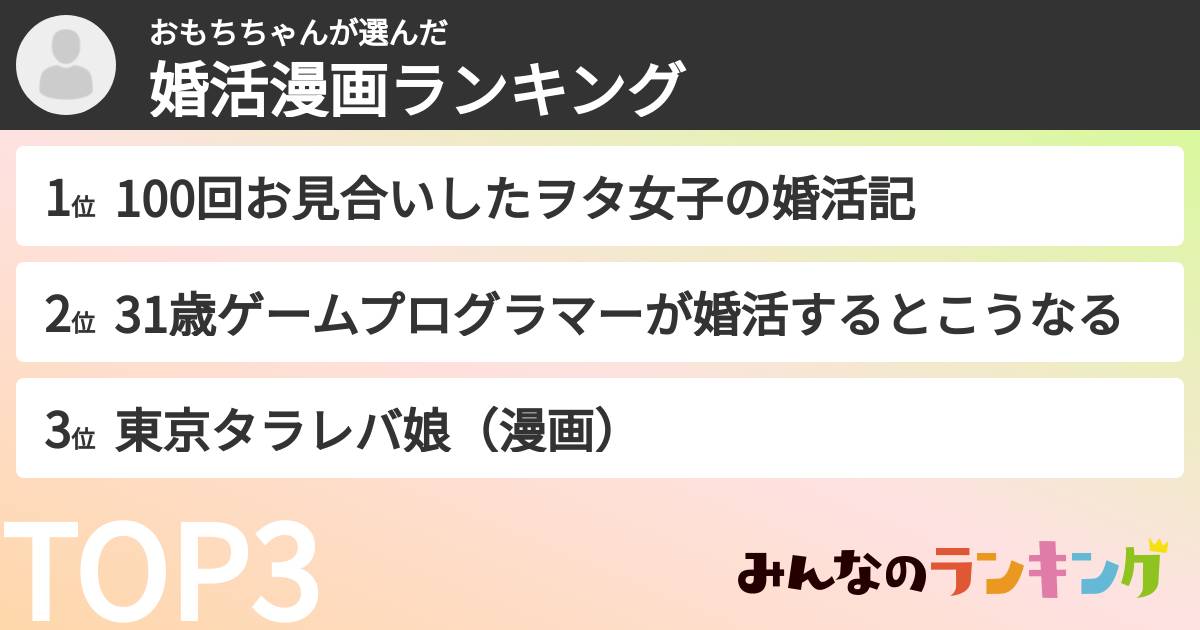 おもちちゃんが選んだ
婚活漫画ランキング

1位 100回お見合いしたヲタ女子の婚活記

2位 31歳ゲームプログラマーが婚活するとこうなる

3位 東京タラレバ娘（漫画）

TOP3

みんなのランキング